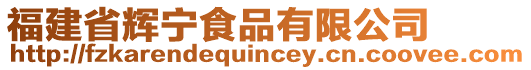 福建省辉宁食品有限公司
http://fzkarendequincey.cn.coovee.com